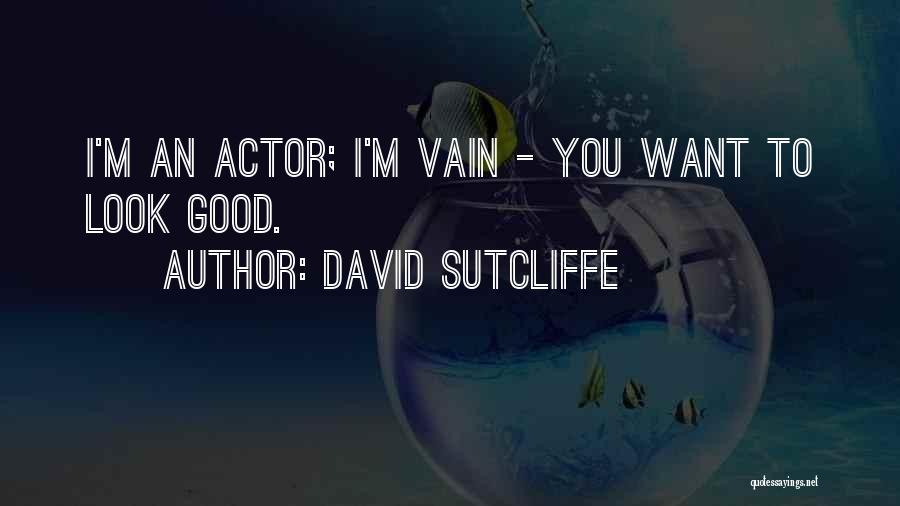 I'M AN ACTOR; I'M VAIN - YOU WANT TO LOOK GOOD.

AUTHOR: DAVID SUTCLIFFE

quotessayings.net